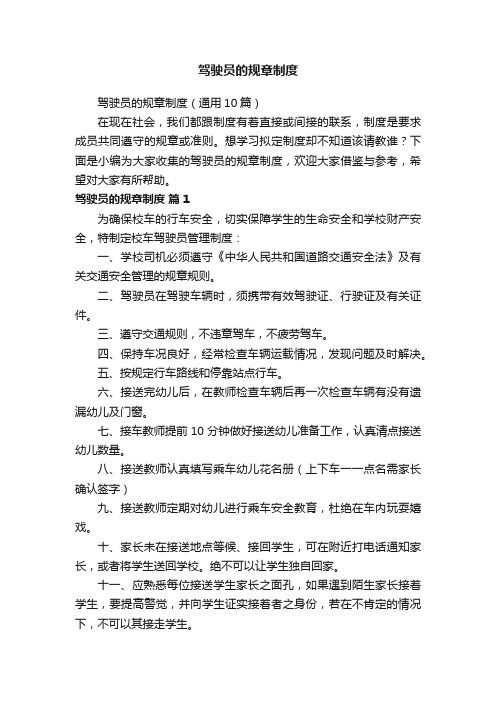 驾驶员的规章制度

驾驶员的规章制度（通用10篇）

在现在社会，我们都跟制度有着直接或间接的联系，制度是要求成员共同遵守的规章或准则。想学习拟定制度却不知道该请教谁？下面是小编为大家收集的驾驶员的规章制度，欢迎大家借鉴与参考，希望对大家有所帮助。

驾驶员的规章制度 篇1

为确保校车的行车安全，切实保障学生的生命安全和学校财产安全，特制定校车驾驶员管理制度：

一、学校司机必须遵守《中华人民共和国道路交通安全法》及有关交通安全管理的规章规则。

二、驾驶员在驾驶车辆时，须携带有效驾驶证、行驶证及有关证件。

三、遵守交通规则，不违章驾车，不疲劳驾车。

四、保持车况良好，经常检查车辆运载情况，发现问题及时解决。

五、按规定行车路线和停靠站点行车。

六、接送完幼儿后，在教师检查车辆后再一次检查车辆有没有遗漏幼儿及门窗。

七、接车教师提前10分钟做好接送幼儿准备工作，认真清点接送幼儿数量。

八、接送教师认真填写乘车幼儿花名册（上下车一一点名需家长确认签字）

九、接送教师定期对幼儿进行乘车安全教育，杜绝在车内玩耍嬉戏。

十、家长未在接送地点等候、接回学生，可在附近打电话通知家长，或者将学生送回学校。绝不可以让学生独自回家。

十一、应熟悉每位接送学生家长之面孔，如果遇到陌生家长接着学生，要提高警觉，并向学生证实接着者之身份，若在不肯定的情况下，不可以其接走学生。